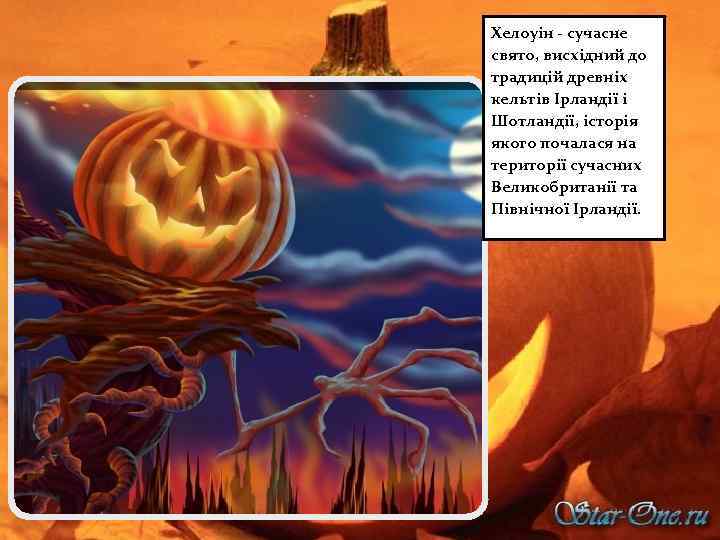 Хелоуін - сучасне свято, висхідний до традицій древніх кельтів Ірландії і Шотландії, історія якого почалася на території сучасних Великобританії та Північної Ірландії.

Star-One.ru